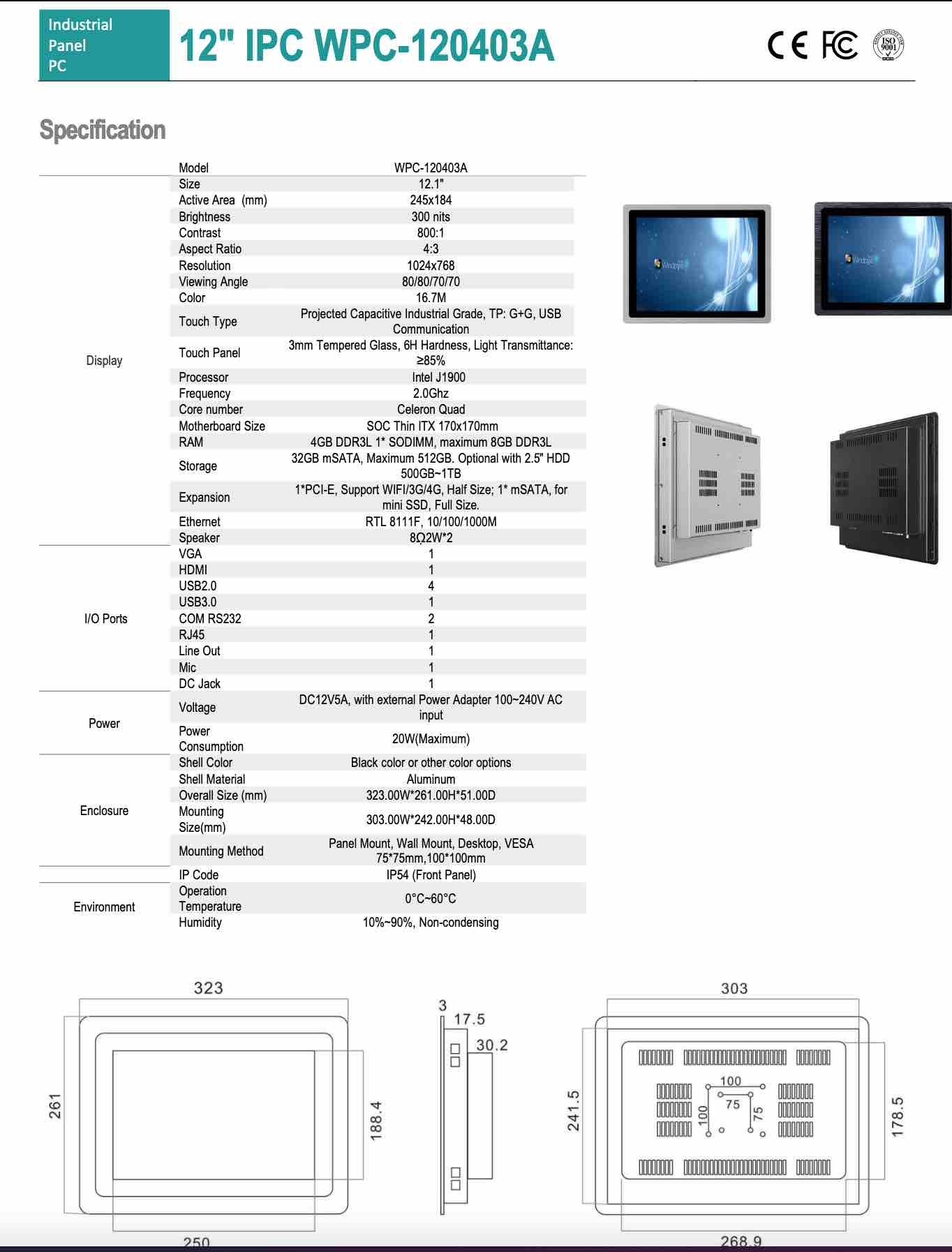 Industrial Panel PC

12" IPC WPC-120403A

CE FC ISO 9001

Specification

| | Model | WPC-120403A |
|---|---|---|
| Display | Size | 12.1" |
| | Active Area (mm) | 245x184 |
| | Brightness | 300 nits |
| | Contrast | 800:1 |
| | Aspect Ratio | 4:3 |
| | Resolution | 1024x768 |
| | Viewing Angle | 80/80/70/70 |
| | Color | 16.7M |
| | Touch Type | Projected Capacitive Industrial Grade, TP: G+G, USB Communication |
| | Touch Panel | 3mm Tempered Glass, 6H Hardness, Light Transmittance: ≥85% |
| | Processor | Intel J1900 |
| | Frequency | 2.0Ghz |
| | Core number | Celeron Quad |
| | Motherboard Size | SOC Thin ITX 170x170mm |
| | RAM | 4GB DDR3L 1* SODIMM, maximum 8GB DDR3L |
| | Storage | 32GB mSATA, Maximum 512GB. Optional with 2.5" HDD 500GB~1TB |
| | Expansion | 1*PCI-E, Support WIFI/3G/4G, Half Size; 1* mSATA, for mini SSD, Full Size. |
| | Ethernet | RTL 8111F, 10/100/1000M |
| | Speaker | 8Ω2W*2 |
| I/O Ports | VGA | 1 |
| | HDMI | 1 |
| | USB2.0 | 4 |
| | USB3.0 | 1 |
| | COM RS232 | 2 |
| | RJ45 | 1 |
| | Line Out | 1 |
| | Mic | 1 |
| | DC Jack | 1 |
| Power | Voltage | DC12V5A, with external Power Adapter 100~240V AC input |
| | Power Consumption | 20W(Maximum) |
| Enclosure | Shell Color | Black color or other color options |
| | Shell Material | Aluminum |
| | Overall Size (mm) | 323.00W*261.00H*51.00D |
| | Mounting Size(mm) | 303.00W*242.00H*48.00D |
| | Mounting Method | Panel Mount, Wall Mount, Desktop, VESA 75*75mm,100*100mm |
| | IP Code | IP54 (Front Panel) |
| Environment | Operation Temperature | 0°C~60°C |
| | Humidity | 10%~90%, Non-condensing |

323
261
188.4
250
3
17.5
30.2
303
241.5
100
75
100
75
178.5
268.9